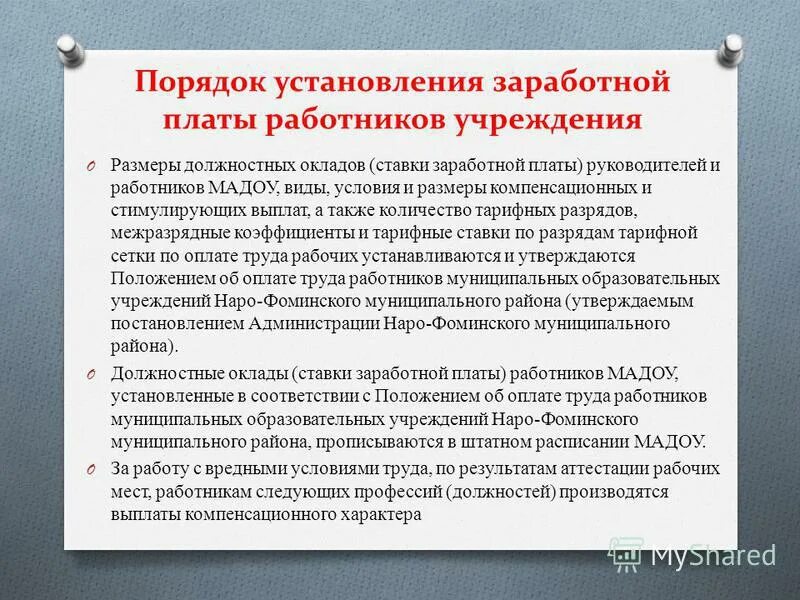 Порядок установления заработной платы работников учреждения

O Размеры должностных окладов (ставки заработной платы) руководителей и работников МАДОУ, виды, условия и размеры компенсационных и стимулирующих выплат, а также количество тарифных разрядов, межразрядные коэффициенты и тарифные ставки по разрядам тарифной сетки по оплате труда рабочих устанавливаются и утверждаются Положением об оплате труда работников муниципальных образовательных учреждений Наро-Фоминского муниципального района (утверждаемым постановлением Администрации Наро-Фоминского муниципального района).

O Должностные оклады (ставки заработной платы) работников МАДОУ, установленные в соответствии с Положением об оплате труда работников муниципальных образовательных учреждений Наро-Фоминского муниципального района, прописываются в штатном расписании МАДОУ.

O За работу с вредными условиями труда, по результатам аттестации рабочих мест, работникам следующих профессий (должностей) производятся выплаты компенсационного характера

MyShared